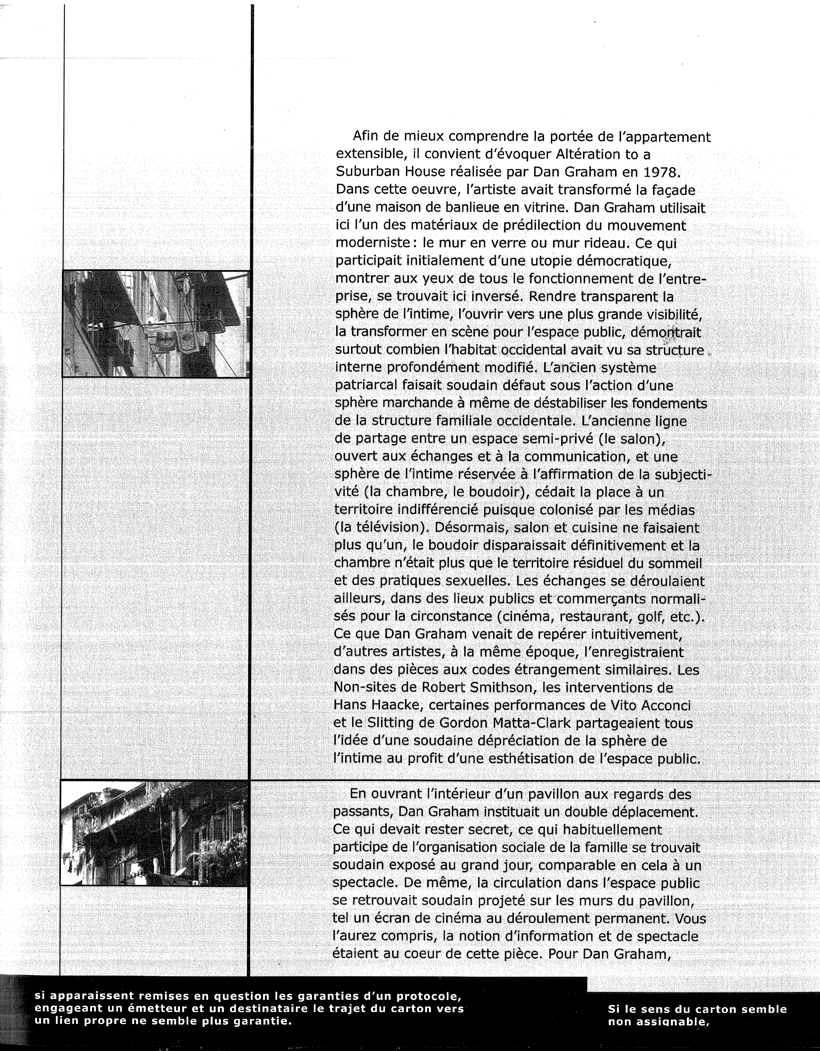 Afin de mieux comprendre la portée de l'appartement extensible, il convient d'évoquer Altération to a Suburban House réalisée par Dan Graham en 1978. Dans cette oeuvre, l'artiste avait transformé la façade d'une maison de banlieue en vitrine. Dan Graham utilisait ici l'un des matériaux de prédilection du mouvement moderniste : le mur en verre ou mur rideau. Ce qui participait initialement d'une utopie démocratique, montrer aux yeux de tous le fonctionnement de l'entreprise, se trouvait ici inversé. Rendre transparent la sphère de l'intime, l'ouvrir vers une plus grande visibilité, la transformer en scène pour l'espace public, démontrait surtout combien l'habitat occidental avait vu sa structure interne profondément modifié. L'ancien système patriarcal faisait soudain défaut sous l'action d'une sphère marchande à même de déstabiliser les fondements de la structure familiale occidentale. L'ancienne ligne de partage entre un espace semi-privé (le salon), ouvert aux échanges et à la communication, et une sphère de l'intime réservée à l'affirmation de la subjectivité (la chambre, le boudoir), cédait la place à un territoire indifférencié puisque colonisé par les médias (la télévision). Désormais, salon et cuisine ne faisaient plus qu'un, le boudoir disparaissait définitivement et la chambre n'était plus que le territoire résiduel du sommeil et des pratiques sexuelles. Les échanges se déroulaient ailleurs, dans des lieux publics et commerçants normalisés pour la circonstance (cinéma, restaurant, golf, etc.). Ce que Dan Graham venait de repérer intuitivement, d'autres artistes, à la même époque, l'enregistraient dans des pièces aux codes étrangement similaires. Les Non-sites de Robert Smithson, les interventions de Hans Haacke, certaines performances de Vito Acconci et le Slitting de Gordon Matta-Clark partageaient tous l'idée d'une soudaine dépréciation de la sphère de l'intime au profit d'une esthétisation de l'espace public.

En ouvrant l'intérieur d'un pavillon aux regards des passants, Dan Graham instituait un double déplacement. Ce qui devait rester secret, ce qui habituellement participe de l'organisation sociale de la famille se trouvait soudain exposé au grand jour, comparable en cela à un spectacle. De même, la circulation dans l'espace public se retrouvait soudain projeté sur les murs du pavillon, tel un écran de cinéma au déroulement permanent. Vous l'aurez compris, la notion d'information et de spectacle étaient au coeur de cette pièce. Pour Dan Graham,

si apparaissent remises en question les garanties d'un protocole, engageant un émetteur et un destinataire le trajet du carton vers un lien propre ne semble plus garantie.

Si le sens du carton semble non assignable,